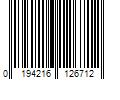 0 194216 126712